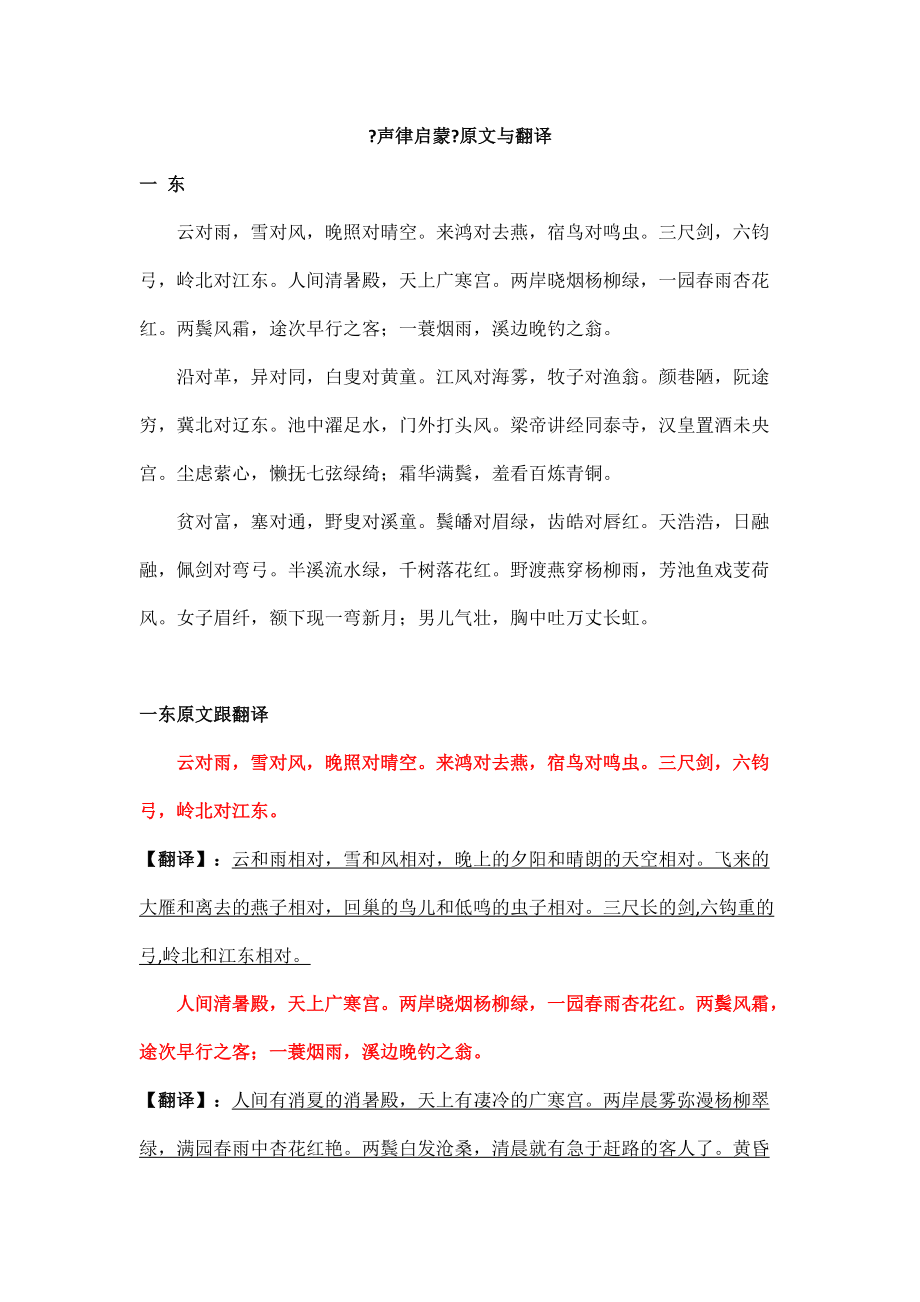 ?声律启蒙?原文与翻译

一 东

云对雨，雪对风，晚照对晴空。来鸿对去燕，宿鸟对鸣虫。三尺剑，六钧弓，岭北对江东。人间清暑殿，天上广寒宫。两岸晓烟杨柳绿，一园春雨杏花红。两鬓风霜，途次早行之客；一蓑烟雨，溪边晚钓之翁。

沿对革，异对同，白叟对黄童。江风对海雾，牧子对渔翁。颜巷陋，阮途穷，冀北对辽东。池中濯足水，门外打头风。梁帝讲经同泰寺，汉皇置酒未央宫。尘虑萦心，懒抚七弦绿绮；霜华满鬓，羞看百炼青铜。

贫对富，塞对通，野叟对溪童。鬓皤对眉绿，齿皓对唇红。天浩浩，日融融，佩剑对弯弓。半溪流水绿，千树落花红。野渡燕穿杨柳雨，芳池鱼戏芰荷风。女子眉纤，额下现一弯新月；男儿气壮，胸中吐万丈长虹。

一东原文跟翻译

云对雨，雪对风，晚照对晴空。来鸿对去燕，宿鸟对鸣虫。三尺剑，六钧弓，岭北对江东。

【翻译】：云和雨相对，雪和风相对，晚上的夕阳和晴朗的天空相对。飞来的大雁和离去的燕子相对，回巢的鸟儿和低鸣的虫子相对。三尺长的剑,六钧重的弓,岭北和江东相对。

人间清暑殿，天上广寒宫。两岸晓烟杨柳绿，一园春雨杏花红。两鬓风霜，途次早行之客；一蓑烟雨，溪边晚钓之翁。

【翻译】：人间有消夏的消暑殿，天上有凄冷的广寒宫。两岸晨雾弥漫杨柳翠绿，满园春雨中杏花红艳。两鬓白发沧桑，清晨就有急于赶路的客人了。黄昏